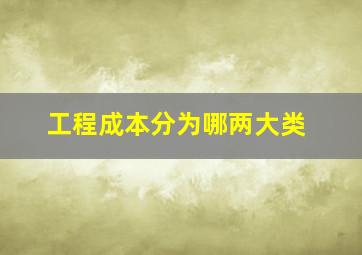 工程成本分为哪两大类